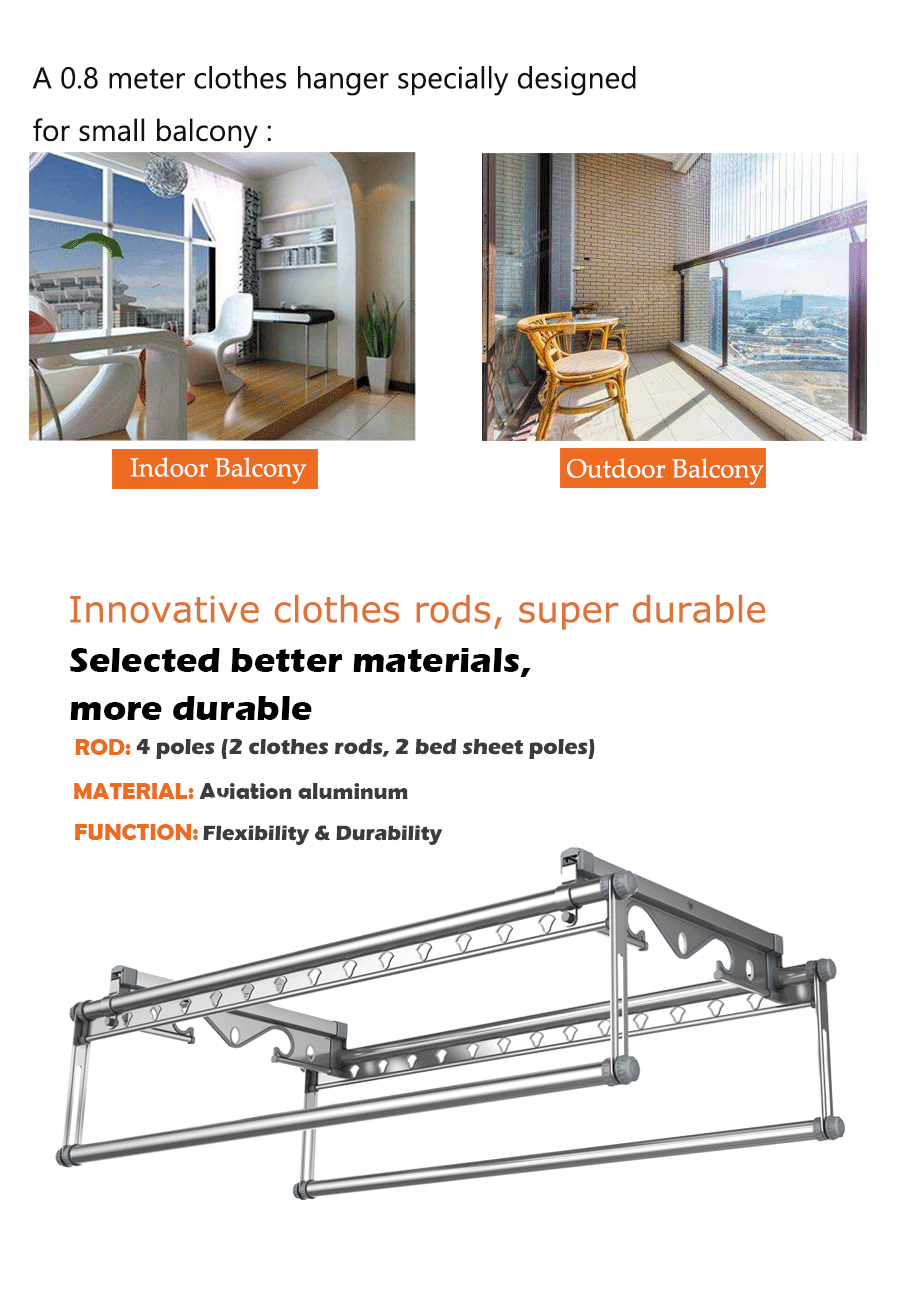 A 0.8 meter clothes hanger specially designed for small balcony :

Indoor Balcony

Outdoor Balcony

Innovative clothes rods, super durable

Selected better materials, more durable

ROD: 4 poles (2 clothes rods, 2 bed sheet poles)

MATERIAL: Aviation aluminum

FUNCTION: Flexibility & Durability